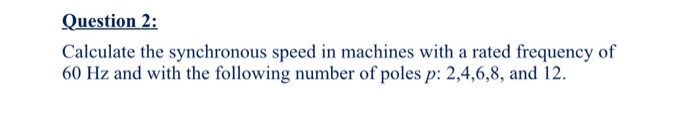 Question 2:

Calculate the synchronous speed in machines with a rated frequency of 60 Hz and with the following number of poles $p$: 2,4,6,8, and 12.